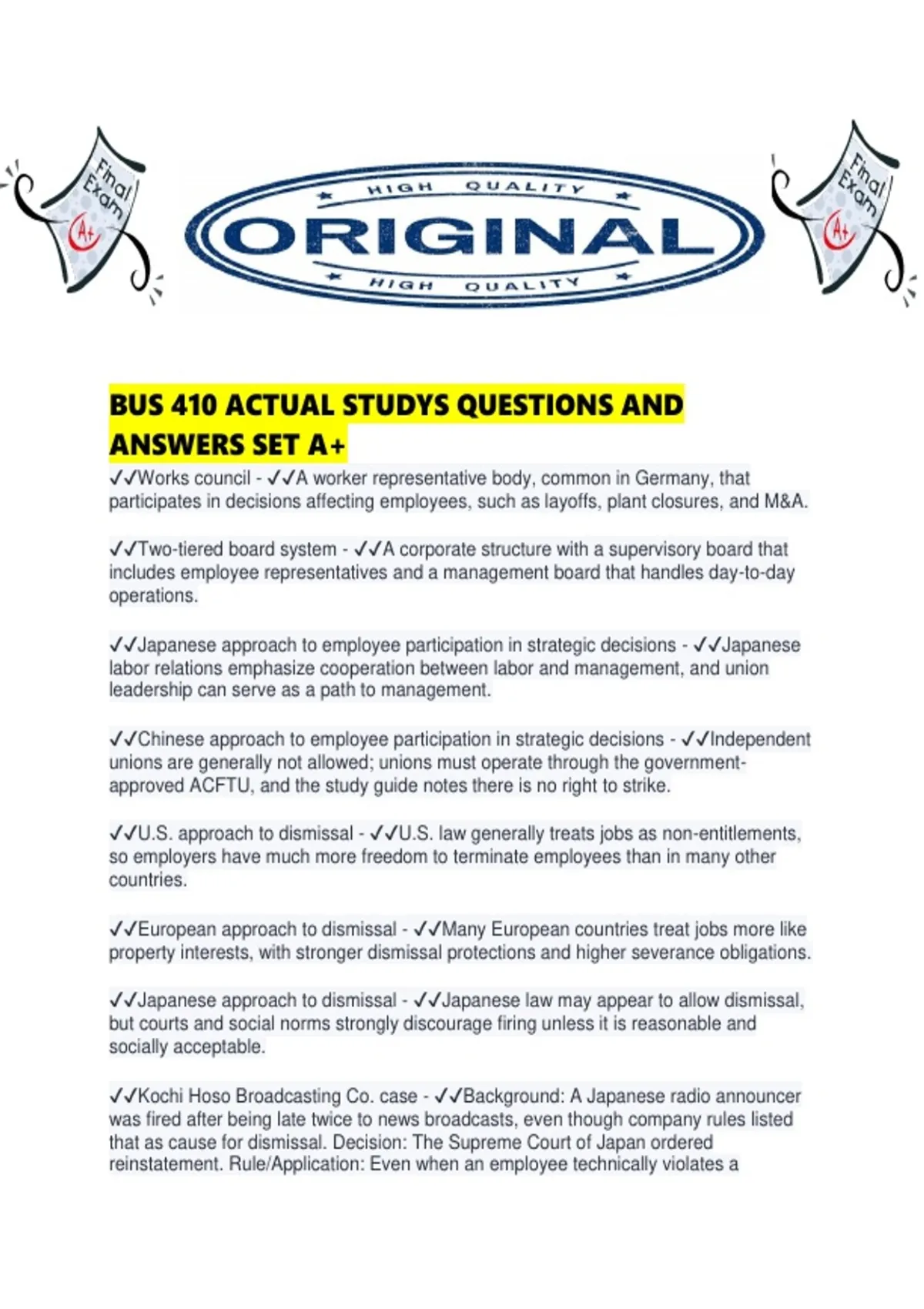 Final Exam A+

HIGH QUALITY
ORIGINAL
HIGH QUALITY

Final Exam A+

BUS 410 ACTUAL STUDYS QUESTIONS AND ANSWERS SET A+

✓✓Works council - ✓✓A worker representative body, common in Germany, that participates in decisions affecting employees, such as layoffs, plant closures, and M&A.

✓✓Two-tiered board system - ✓✓A corporate structure with a supervisory board that includes employee representatives and a management board that handles day-to-day operations.

✓✓Japanese approach to employee participation in strategic decisions - ✓✓Japanese labor relations emphasize cooperation between labor and management, and union leadership can serve as a path to management.

✓✓Chinese approach to employee participation in strategic decisions - ✓✓Independent unions are generally not allowed; unions must operate through the government-approved ACFTU, and the study guide notes there is no right to strike.

✓✓U.S. approach to dismissal - ✓✓U.S. law generally treats jobs as non-entitlements, so employers have much more freedom to terminate employees than in many other countries.

✓✓European approach to dismissal - ✓✓Many European countries treat jobs more like property interests, with stronger dismissal protections and higher severance obligations.

✓✓Japanese approach to dismissal - ✓✓Japanese law may appear to allow dismissal, but courts and social norms strongly discourage firing unless it is reasonable and socially acceptable.

✓✓Kochi Hoso Broadcasting Co. case - ✓✓Background: A Japanese radio announcer was fired after being late twice to news broadcasts, even though company rules listed that as cause for dismissal. Decision: The Supreme Court of Japan ordered reinstatement. Rule/Application: Even when an employee technically violates a